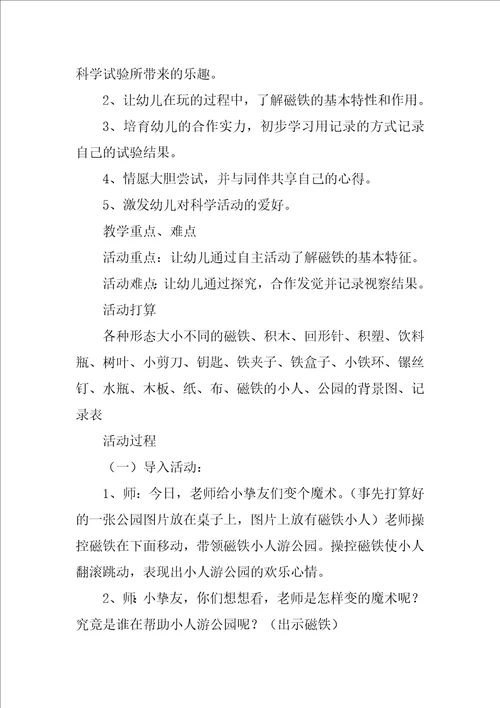 科学试验所带来的乐趣。

2、让幼儿在玩的过程中，了解磁铁的基本特性和作用。

3、培育幼儿的合作实力，初步学习用记录的方式记录自己的试验结果。

4、情愿大胆尝试，并与同伴共享自己的心得。

5、激发幼儿对科学活动的爱好。

教学重点、难点

活动重点：让幼儿通过自主活动了解磁铁的基本特征。

活动难点：让幼儿通过探究，合作发觉并记录视察结果。

活动打算

各种形态大小不同的磁铁、积木、回形针、积塑、饮料瓶、树叶、小剪刀、钥匙、铁夹子、铁盒子、小铁环、镙丝钉、水瓶、木板、纸、布、磁铁的小人、公园的背景图、记录表

活动过程

（一）导入活动：

1、师：今日，老师给小挚友们变个魔术。（事先打算好的一张公园图片放在桌子上，图片上放有磁铁小人）老师操控磁铁在下面移动，带领磁铁小人游公园。操控磁铁使小人翻滚跳动，表现出小人游公园的欢乐心情。

2、师：小挚友，你们想想看，老师是怎样变的魔术呢？究竟是谁在帮助小人游公园呢？（出示磁铁）